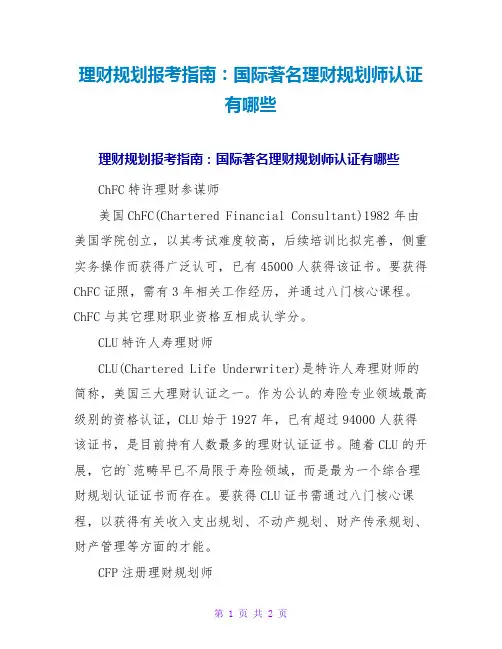 理财规划报考指南：国际著名理财规划师认证有哪些

理财规划报考指南：国际著名理财规划师认证有哪些

ChFC 特许理财参谋师

美国 ChFC(Chartered Financial Consultant)1982 年由美国学院创立，以其考试难度较高，后续培训比拟完善，侧重实务操作而获得广泛认可，已有 45000 人获得该证书。要获得 ChFC 证照，需有 3 年相关工作经历，并通过八门核心课程。ChFC 与其它理财职业资格互相成认学分。

CLU 特许人寿理财师

CLU(Chartered Life Underwriter)是特许人寿理财师的简称，美国三大理财认证之一。作为公认的寿险专业领域最高级别的资格认证，CLU 始于 1927 年，已有超过 94000 人获得该证书，是目前持有人数最多的理财认证证书。随着 CLU 的开展，它的`范畴早已不局限于寿险领域，而是最为一个综合理财规划认证证书而存在。要获得 CLU 证书需通过八门核心课程，以获得有关收入支出规划、不动产规划、财产传承规划、财产管理等方面的才能。

CFP 注册理财规划师

第 1 页 共 2 页